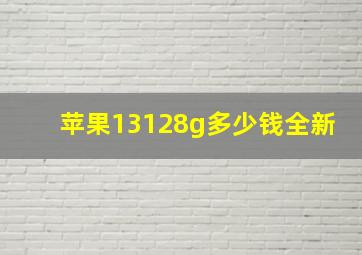 苹果13128g多少钱全新